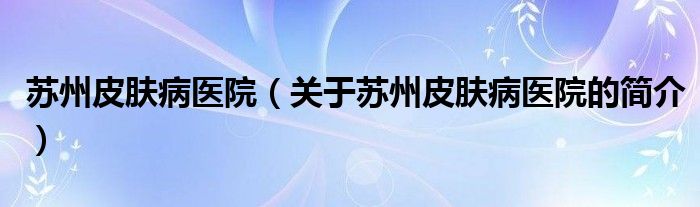 苏州皮肤病医院（关于苏州皮肤病医院的简介）